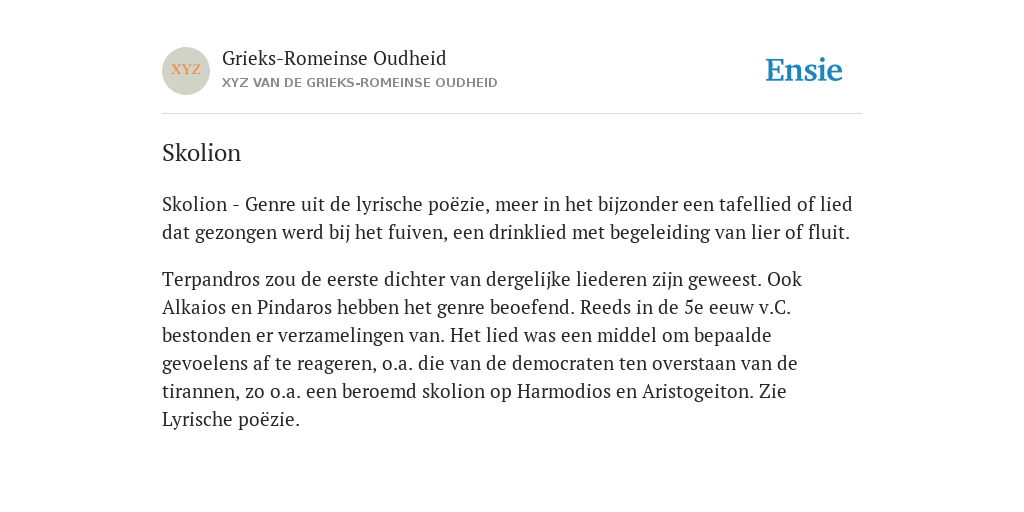 XYZ

Grieks-Romeinse Oudheid

XYZ VAN DE GRIEKS-ROMEINSE OUDHEID

Ensie

Skolion

Skolion - Genre uit de lyrische poëzie, meer in het bijzonder een tafellied of lied dat gezongen werd bij het fuiven, een drinklied met begeleiding van lier of fluit.

Terpandros zou de eerste dichter van dergelijke liederen zijn geweest. Ook Alkaios en Pindaros hebben het genre beoefend. Reeds in de 5e eeuw v.C. bestonden er verzamelingen van. Het lied was een middel om bepaalde gevoelens af te reageren, o.a. die van de democraten ten overstaan van de tirannen, zo o.a. een beroemd skolion op Harmodios en Aristogeiton. Zie Lyrische poëzie.